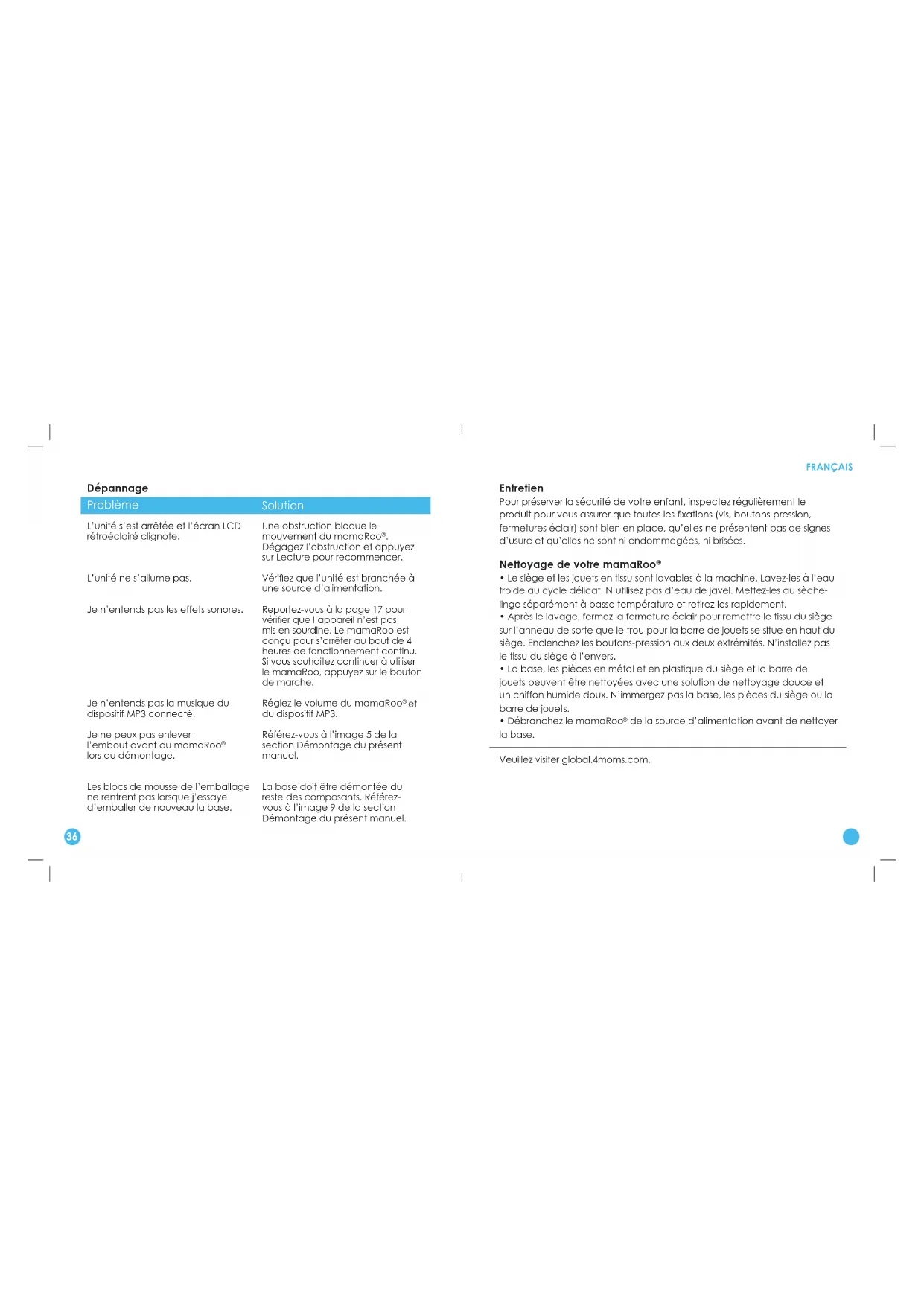 Dépannage

| Problème | Solution |
|---|---|
| L'unité s'est arrêtée et l'écran LCD rétroéclairé clignote. | Une obstruction bloque le mouvement du mamaRoo®. Dégagez l'obstruction et appuyez sur Lecture pour recommencer. |
| L'unité ne s'allume pas. | Vérifiez que l'unité est branchée à une source d'alimentation. |
| Je n'entends pas les effets sonores. | Reportez-vous à la page 17 pour vérifier que l'appareil n'est pas mis en sourdine. Le mamaRoo est conçu pour s'arrêter au bout de 4 heures de fonctionnement continu. Si vous souhaitez continuer à utiliser le mamaRoo, appuyez sur le bouton de marche. |
| Je n'entends pas la musique du dispositif MP3 connecté. | Réglez le volume du mamaRoo® et du dispositif MP3. |
| Je ne peux pas enlever l'embout avant du mamaRoo® lors du démontage. | Référez-vous à l'image 5 de la section Démontage du présent manuel. |
| Les blocs de mousse de l'emballage ne rentrent pas lorsque j'essaye d'emballer de nouveau la base. | La base doit être démontée du reste des composants. Référez-vous à l'image 9 de la section Démontage du présent manuel. |

36

FRANÇAIS

Entretien
Pour préserver la sécurité de votre enfant, inspectez régulièrement le produit pour vous assurer que toutes les fixations (vis, boutons-pression, fermetures éclair) sont bien en place, qu'elles ne présentent pas de signes d'usure et qu'elles ne sont ni endommagées, ni brisées.

Nettoyage de votre mamaRoo®
• Le siège et les jouets en tissu sont lavables à la machine. Lavez-les à l'eau froide au cycle délicat. N'utilisez pas d'eau de javel. Mettez-les au sèche-linge séparément à basse température et retirez-les rapidement.
• Après le lavage, fermez la fermeture éclair pour remettre le tissu du siège sur l'anneau de sorte que le trou pour la barre de jouets se situe en haut du siège. Enclenchez les boutons-pression aux deux extrémités. N'installez pas le tissu du siège à l'envers.
• La base, les pièces en métal et en plastique du siège et la barre de jouets peuvent être nettoyées avec une solution de nettoyage douce et un chiffon humide doux. N'immergez pas la base, les pièces du siège ou la barre de jouets.
• Débranchez le mamaRoo® de la source d'alimentation avant de nettoyer la base.

Veuillez visiter global.4moms.com.